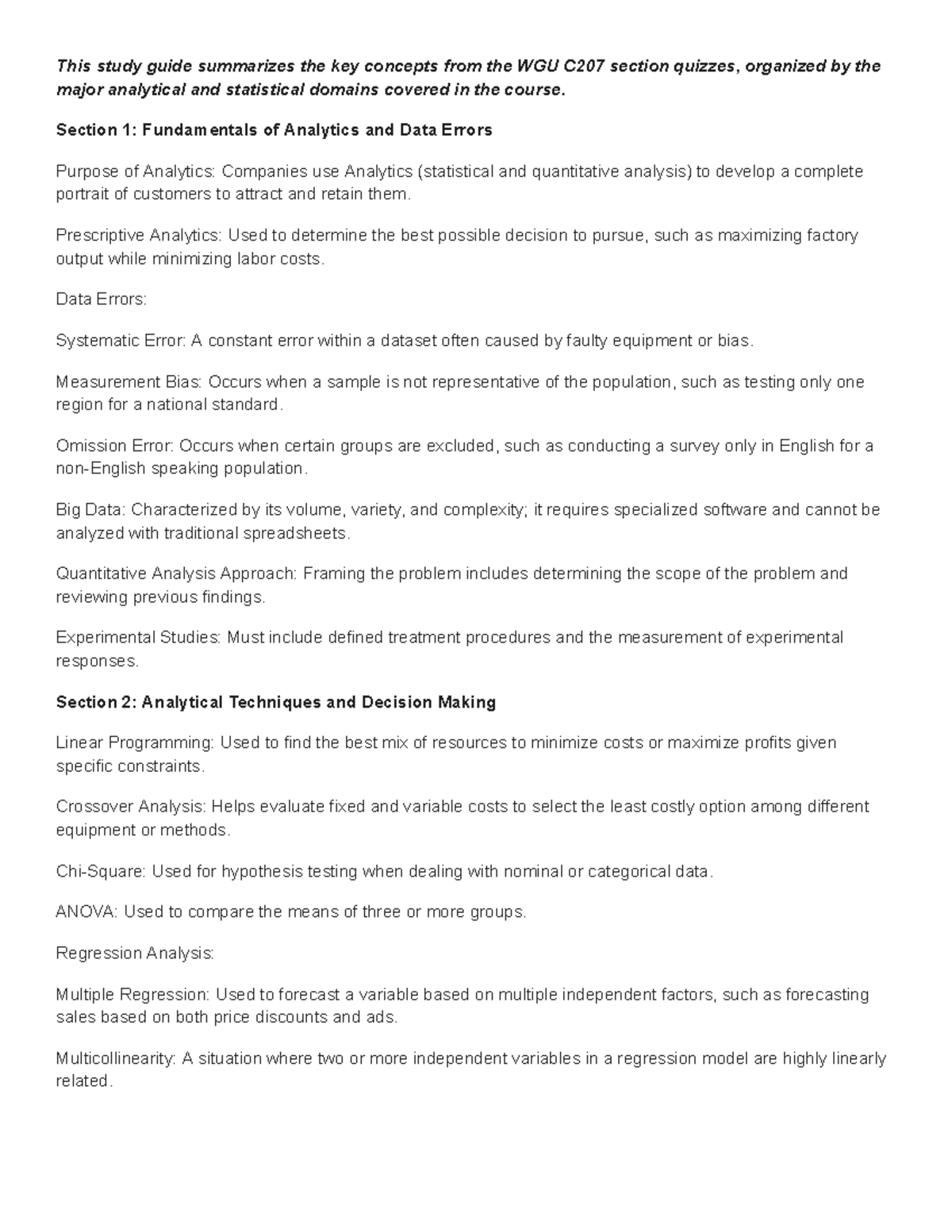 This study guide summarizes the key concepts from the WGU C207 section quizzes, organized by the major analytical and statistical domains covered in the course.

Section 1: Fundamentals of Analytics and Data Errors

Purpose of Analytics: Companies use Analytics (statistical and quantitative analysis) to develop a complete portrait of customers to attract and retain them.

Prescriptive Analytics: Used to determine the best possible decision to pursue, such as maximizing factory output while minimizing labor costs.

Data Errors:

Systematic Error: A constant error within a dataset often caused by faulty equipment or bias.

Measurement Bias: Occurs when a sample is not representative of the population, such as testing only one region for a national standard.

Omission Error: Occurs when certain groups are excluded, such as conducting a survey only in English for a non-English speaking population.

Big Data: Characterized by its volume, variety, and complexity; it requires specialized software and cannot be analyzed with traditional spreadsheets.

Quantitative Analysis Approach: Framing the problem includes determining the scope of the problem and reviewing previous findings.

Experimental Studies: Must include defined treatment procedures and the measurement of experimental responses.

Section 2: Analytical Techniques and Decision Making

Linear Programming: Used to find the best mix of resources to minimize costs or maximize profits given specific constraints.

Crossover Analysis: Helps evaluate fixed and variable costs to select the least costly option among different equipment or methods.

Chi-Square: Used for hypothesis testing when dealing with nominal or categorical data.

ANOVA: Used to compare the means of three or more groups.

Regression Analysis:

Multiple Regression: Used to forecast a variable based on multiple independent factors, such as forecasting sales based on both price discounts and ads.

Multicollinearity: A situation where two or more independent variables in a regression model are highly linearly related.